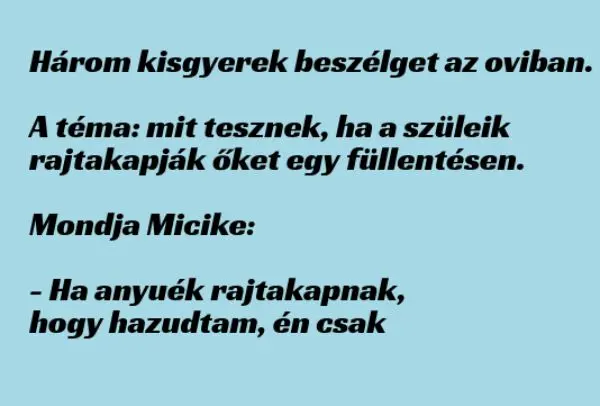 Három kisgyerek beszélget az oviban.

A téma: mit tesznek, ha a szüleik rajtakapják őket egy füllentésen.

Mondja Micike:

– Ha anyuék rajtakapnak, hogy hazudtam, én csak